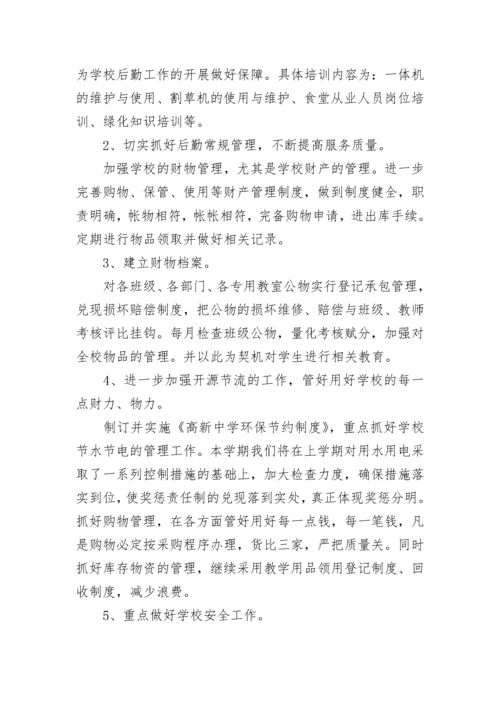 为学校后勤工作的开展做好保障。具体培训内容为：一体机的维护与使用、割草机的使用与维护、食堂从业人员岗位培训、绿化知识培训等。

2、切实抓好后勤常规管理，不断提高服务质量。

加强学校的财物管理，尤其是学校财产的管理。进一步完善购物、保管、使用等财产管理制度，做到制度健全，职责明确，帐物相符，帐帐相符，完备购物申请，进出库手续。定期进行物品领取并做好相关记录。

3、建立财物档案。

对各班级、各部门、各专用教室公物实行登记承包管理，兑现损坏赔偿制度，把公物的损坏维修、赔偿与班级、教师考核评比挂钩。每月检查班级公物，量化考核赋分，加强对全校物品的管理。并以此为契机对学生进行相关教育。

4、进一步加强开源节流的工作，管好用好学校的每一点财力、物力。

制订并实施《高新中学环保节约制度》，重点抓好学校节水节电的管理工作。本学期我们将在上学期对用水用电采取了一系列控制措施的基础上，加大检查力度，确保措施落实到位，使奖惩责任制的兑现落到实处，真正体现奖惩分明。抓好购物管理，在各方面管好用好每一点钱，每一笔钱，凡是购物必定按采购程序办理，货比三家，严把质量关。同时抓好库存物资的管理，继续采用教学用品领用登记制度、回收制度，减少浪费。

5、重点做好学校安全工作。